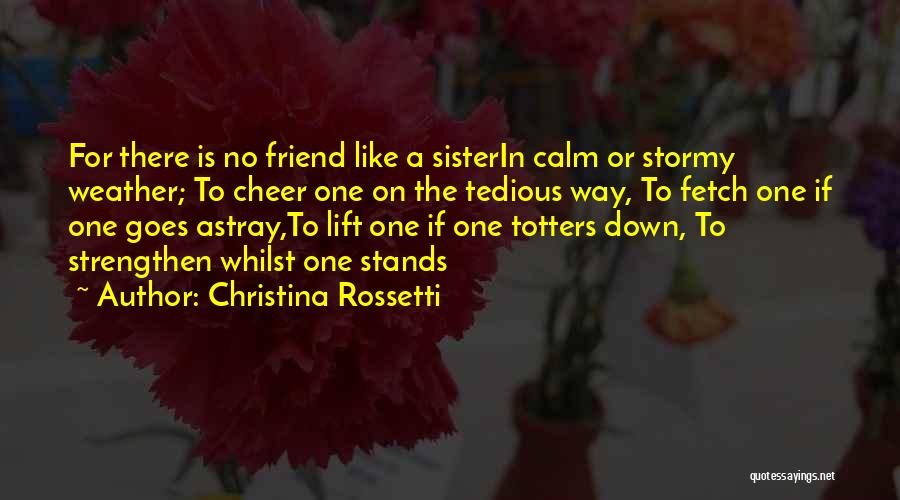 For there is no friend like a sisterIn calm or stormy weather; To cheer one on the tedious way, To fetch one if one goes astray,To lift one if one totters down, To strengthen whilst one stands

~ Author: Christina Rossetti

quotessayings.net